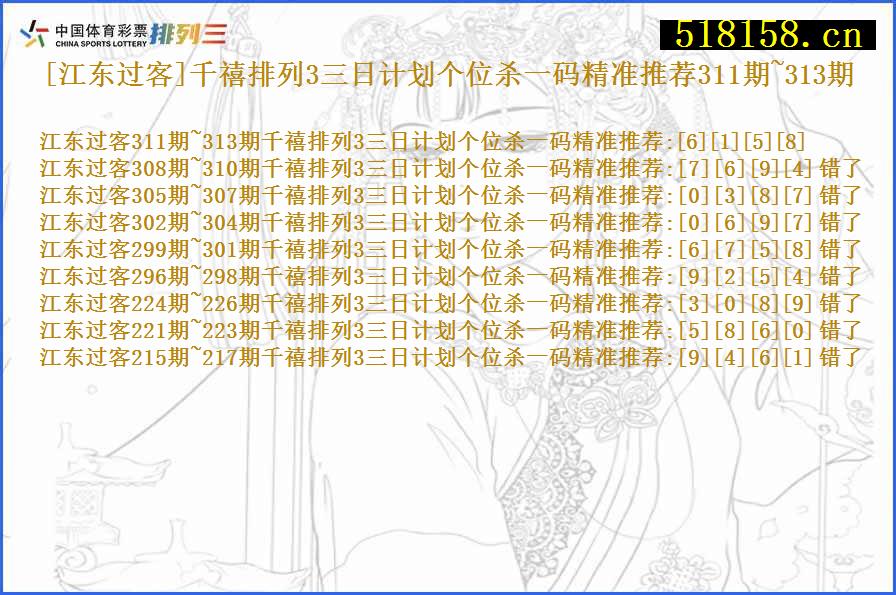 中国体育彩票 CHINA SPORTS LOTTERY 排列三

518158.cn

[江东过客]千禧排列3三日计划个位杀一码精准推荐311期~313期

江东过客311期~313期千禧排列3三日计划个位杀一码精准推荐:[6][1][5][8]
江东过客308期~310期千禧排列3三日计划个位杀一码精准推荐:[7][6][9][4] 错了
江东过客305期~307期千禧排列3三日计划个位杀一码精准推荐:[0][3][8][7] 错了
江东过客302期~304期千禧排列3三日计划个位杀一码精准推荐:[0][6][9][7] 错了
江东过客299期~301期千禧排列3三日计划个位杀一码精准推荐:[6][7][5][8] 错了
江东过客296期~298期千禧排列3三日计划个位杀一码精准推荐:[9][2][5][4] 错了
江东过客224期~226期千禧排列3三日计划个位杀一码精准推荐:[3][0][8][9] 错了
江东过客221期~223期千禧排列3三日计划个位杀一码精准推荐:[5][8][6][0] 错了
江东过客215期~217期千禧排列3三日计划个位杀一码精准推荐:[9][4][6][1] 错了